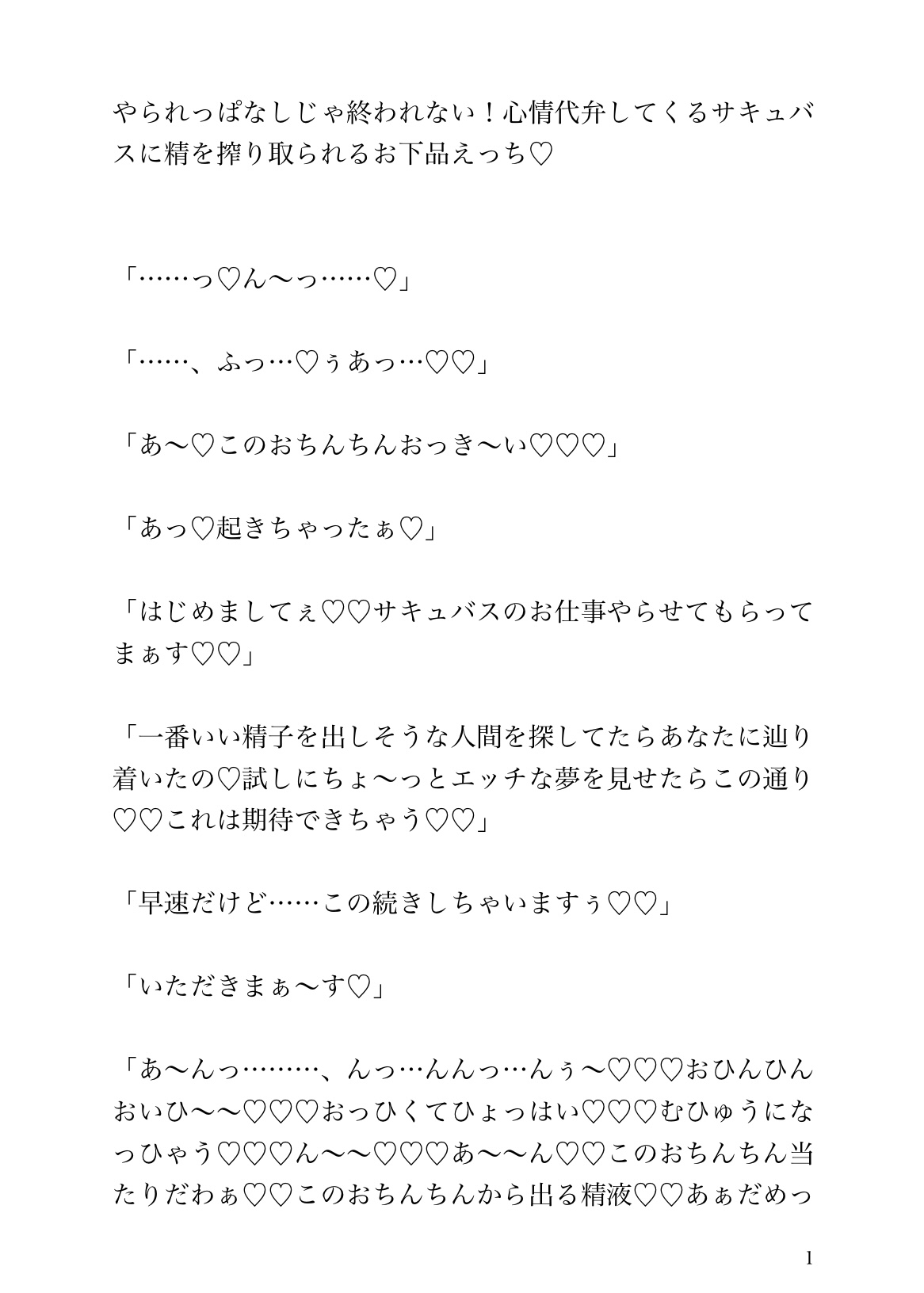 やられっぱなしじゃ終われない！心情代弁してくるサキュバスに精を搾り取られるお下品えっち♡

「……っ♡ん〜っ……♡」

「……、ふっ…♡ぅあっ…♡♡」

「あ〜♡このおちんちんおっき〜い♡♡♡」

「あっ♡起きちゃったぁ♡」

「はじめましてぇ♡♡サキュバスのお仕事やらせてもらってまぁす♡♡」

「一番いい精子を出しそうな人間を探してたらあなたに辿り着いたの♡試しにちょ〜っとエッチな夢を見せたらこの通り♡♡これは期待できちゃう♡♡」

「早速だけど……この続きしちゃいますぅ♡♡」

「いただきまぁ〜す♡」

「あ〜んっ………、んっ…んんっ…んぅ〜♡♡♡おひんひんおいひ〜〜♡♡♡おっひくてひょっはい♡♡♡むひゅうになっひゃう♡♡♡ん〜〜♡♡♡あ〜〜ん♡♡このおちんちん当たりだわぁ♡♡このおちんちんから出る精液♡♡あぁだめっ

1